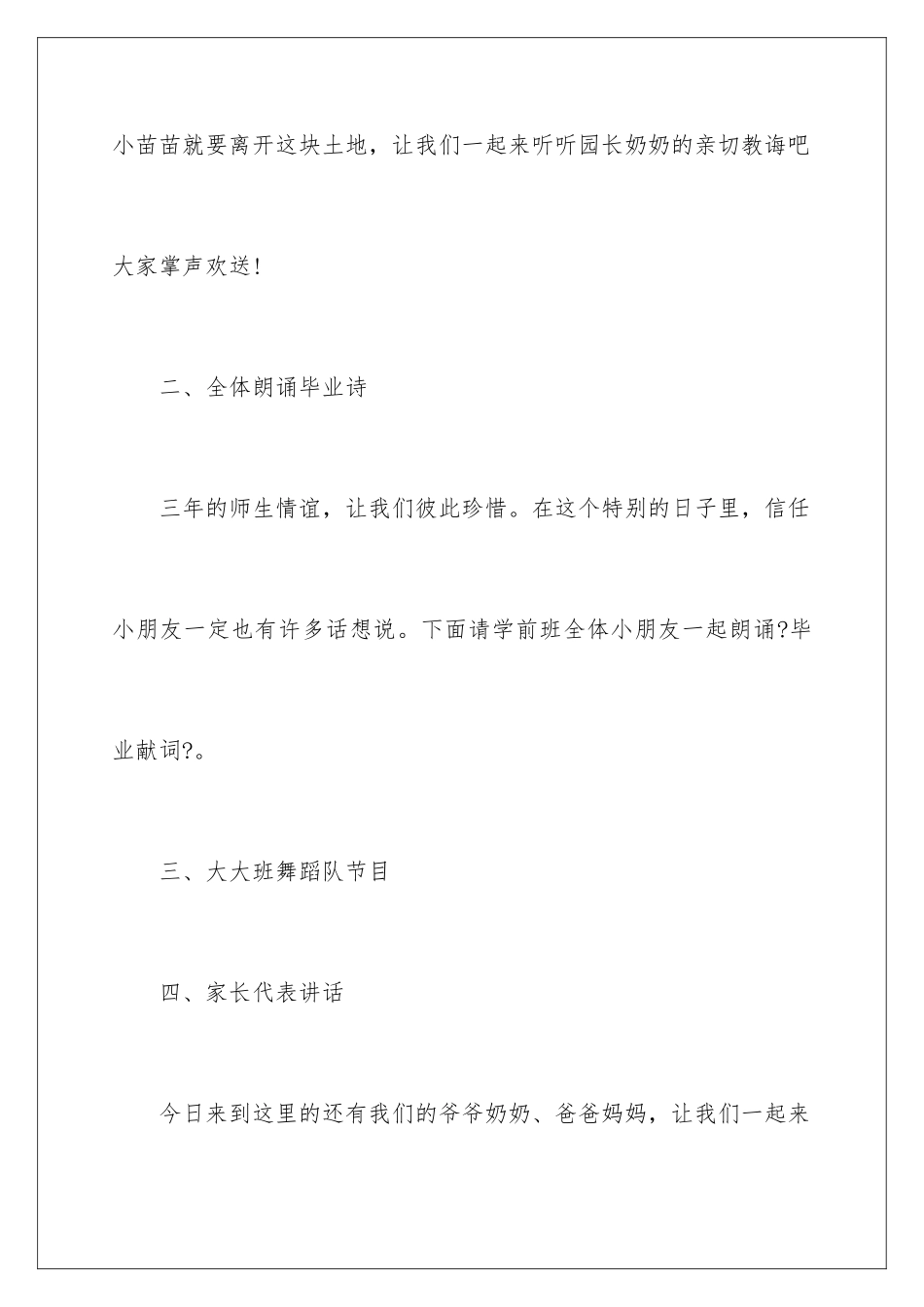 小苗苗就要离开这块土地，让我们一起来听听园长奶奶的亲切教诲吧大家掌声欢送！

二、全体朗诵毕业诗

三年的师生情谊，让我们彼此珍惜。在这个特别的日子里，信任小朋友一定也有许多话想说。下面请学前班全体小朋友一起朗诵?毕业献词?。

三、大大班舞蹈队节目

四、家长代表讲话

今日来到这里的还有我们的爷爷奶奶、爸爸妈妈，让我们一起来